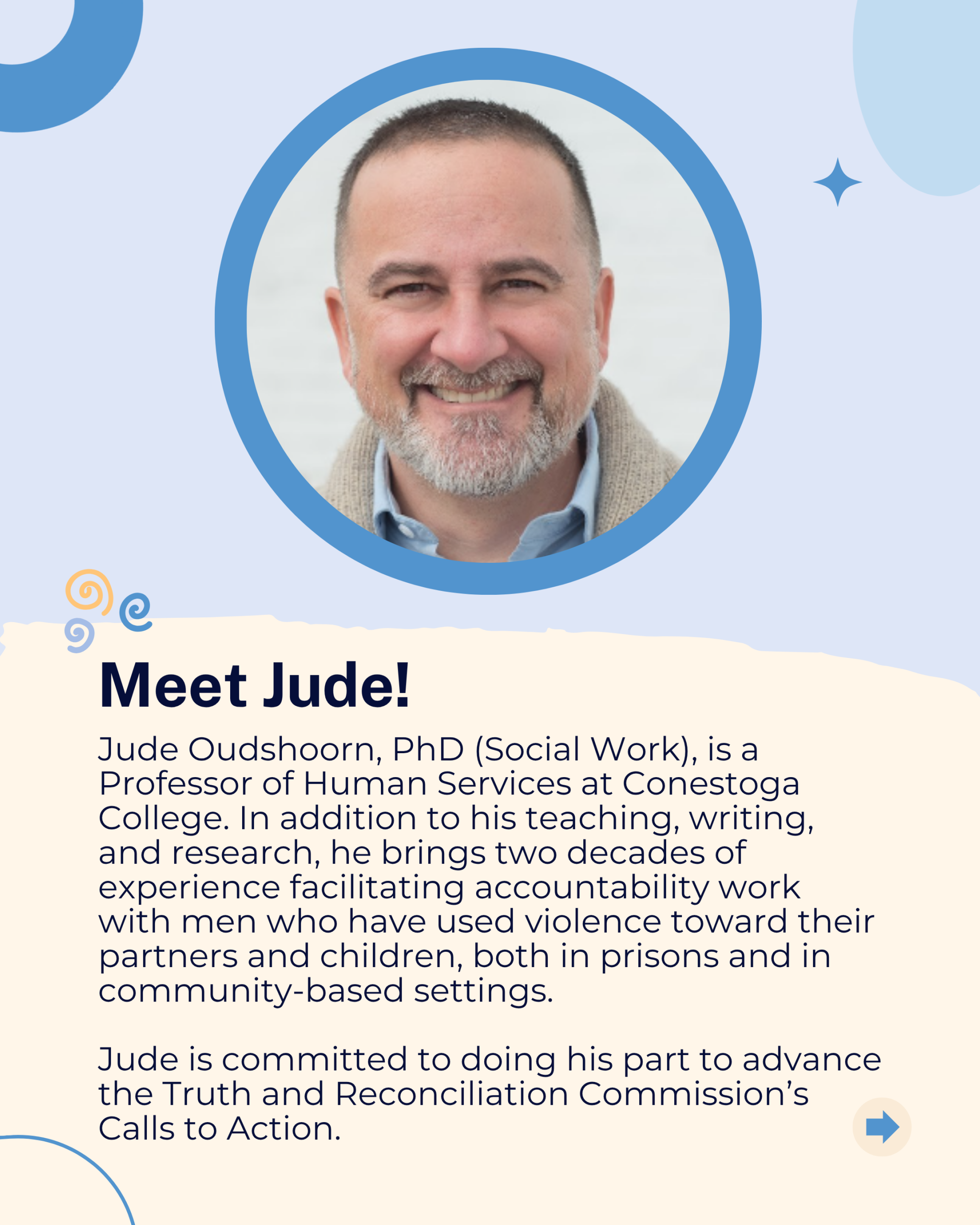 Meet Jude!

Jude Oudshoorn, PhD (Social Work), is a Professor of Human Services at Conestoga College. In addition to his teaching, writing, and research, he brings two decades of experience facilitating accountability work with men who have used violence toward their partners and children, both in prisons and in community-based settings.

Jude is committed to doing his part to advance the Truth and Reconciliation Commission's Calls to Action.